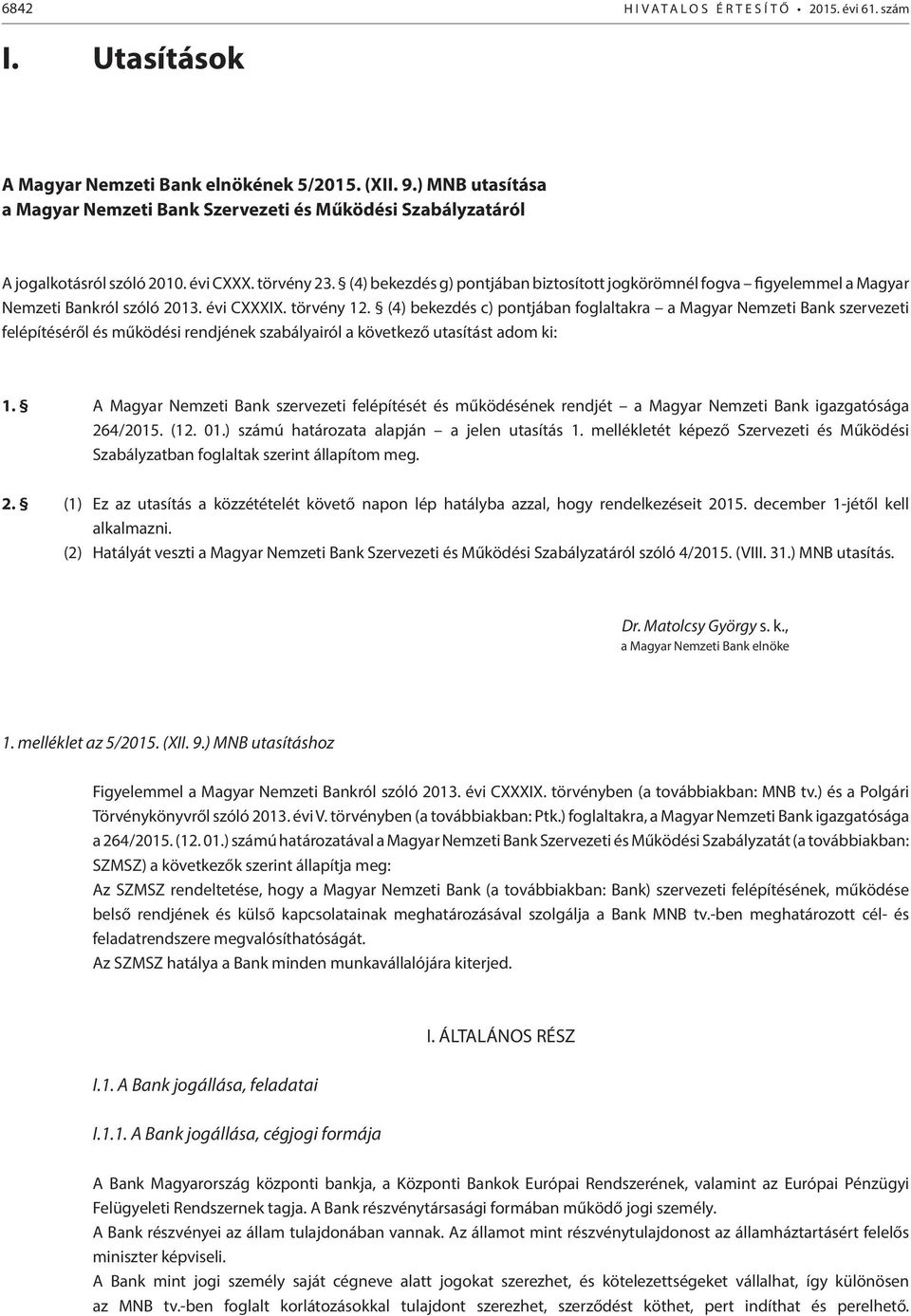 6842 HIVATALOS ÉRTESÍTŐ • 2015. évi 61. szám

I. Utasítások

A Magyar Nemzeti Bank elnökének 5/2015. (XII. 9.) MNB utasítása a Magyar Nemzeti Bank Szervezeti és Működési Szabályzatáról

A jogalkotásról szóló 2010. évi CXXX. törvény 23. § (4) bekezdés g) pontjában biztosított jogkörömnél fogva – figyelemmel a Magyar Nemzeti Bankról szóló 2013. évi CXXXIX. törvény 12. § (4) bekezdés c) pontjában foglaltakra – a Magyar Nemzeti Bank szervezeti felépítéséről és működési rendjének szabályairól a következő utasítást adom ki:

1. § A Magyar Nemzeti Bank szervezeti felépítését és működésének rendjét – a Magyar Nemzeti Bank igazgatósága 264/2015. (12. 01.) számú határozata alapján – a jelen utasítás 1. mellékletét képező Szervezeti és Működési Szabályzatban foglaltak szerint állapítom meg.

2. § (1) Ez az utasítás a közzétételét követő napon lép hatályba azzal, hogy rendelkezéseit 2015. december 1-jétől kell alkalmazni.
(2) Hatályát veszti a Magyar Nemzeti Bank Szervezeti és Működési Szabályzatáról szóló 4/2015. (VIII. 31.) MNB utasítás.

Dr. Matolcsy György s. k.,
a Magyar Nemzeti Bank elnöke

1. melléklet az 5/2015. (XII. 9.) MNB utasításhoz

Figyelemmel a Magyar Nemzeti Bankról szóló 2013. évi CXXXIX. törvényben (a továbbiakban: MNB tv.) és a Polgári Törvénykönyvről szóló 2013. évi V. törvényben (a továbbiakban: Ptk.) foglaltakra, a Magyar Nemzeti Bank igazgatósága a 264/2015. (12. 01.) számú határozatával a Magyar Nemzeti Bank Szervezeti és Működési Szabályzatát (a továbbiakban: SZMSZ) a következők szerint állapítja meg:
Az SZMSZ rendeltetése, hogy a Magyar Nemzeti Bank (a továbbiakban: Bank) szervezeti felépítésének, működése belső rendjének és külső kapcsolatainak meghatározásával szolgálja a Bank MNB tv.-ben meghatározott cél- és feladatrendszere megvalósíthatóságát.
Az SZMSZ hatálya a Bank minden munkavállalójára kiterjed.

I. ÁLTALÁNOS RÉSZ

I.1. A Bank jogállása, feladatai

I.1.1. A Bank jogállása, cégjogi formája

A Bank Magyarország központi bankja, a Központi Bankok Európai Rendszerének, valamint az Európai Pénzügyi Felügyeleti Rendszernek tagja. A Bank részvénytársasági formában működő jogi személy.
A Bank részvényei az állam tulajdonában vannak. Az államot mint részvénytulajdonost az államháztartásért felelős miniszter képviseli.
A Bank mint jogi személy saját cégneve alatt jogokat szerezhet, és kötelezettségeket vállalhat, így különösen az MNB tv.-ben foglalt korlátozásokkal tulajdont szerezhet, szerződést köthet, pert indíthat és perelhető.